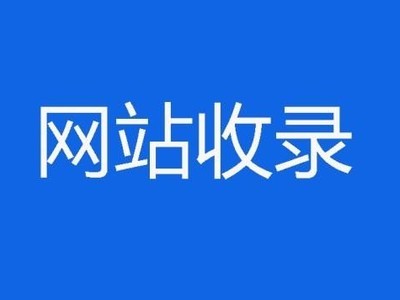 网站收录